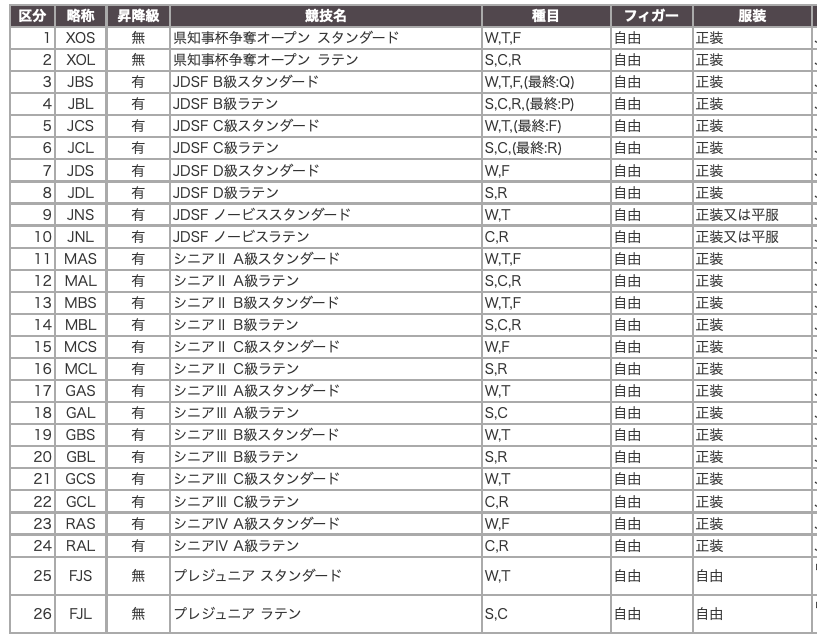 | 区分 | 略称 | 昇降級 | 競技名 | 種目 | フィガー | 服装 |
|---|---|---|---|---|---|---|
| 1 | XOS | 無 | 県知事杯争奪オープン スタンダード | W,T,F | 自由 | 正装 |
| 2 | XOL | 無 | 県知事杯争奪オープン ラテン | S,C,R | 自由 | 正装 |
| 3 | JBS | 有 | JDSF B級スタンダード | W,T,F,(最終:Q) | 自由 | 正装 |
| 4 | JBL | 有 | JDSF B級ラテン | S,C,R,(最終:P) | 自由 | 正装 |
| 5 | JCS | 有 | JDSF C級スタンダード | W,T,(最終:F) | 自由 | 正装 |
| 6 | JCL | 有 | JDSF C級ラテン | S,C,(最終:R) | 自由 | 正装 |
| 7 | JDS | 有 | JDSF D級スタンダード | W,F | 自由 | 正装 |
| 8 | JDL | 有 | JDSF D級ラテン | S,R | 自由 | 正装 |
| 9 | JNS | 有 | JDSF ノービススタンダード | W,T | 自由 | 正装又は平服 |
| 10 | JNL | 有 | JDSF ノービスラテン | C,R | 自由 | 正装又は平服 |
| 11 | MAS | 有 | シニアII A級スタンダード | W,T,F | 自由 | 正装 |
| 12 | MAL | 有 | シニアII A級ラテン | S,C,R | 自由 | 正装 |
| 13 | MBS | 有 | シニアII B級スタンダード | W,T,F | 自由 | 正装 |
| 14 | MBL | 有 | シニアII B級ラテン | S,C,R | 自由 | 正装 |
| 15 | MCS | 有 | シニアII C級スタンダード | W,F | 自由 | 正装 |
| 16 | MCL | 有 | シニアII C級ラテン | S,R | 自由 | 正装 |
| 17 | GAS | 有 | シニアIII A級スタンダード | W,T | 自由 | 正装 |
| 18 | GAL | 有 | シニアIII A級ラテン | S,C | 自由 | 正装 |
| 19 | GBS | 有 | シニアIII B級スタンダード | W,T | 自由 | 正装 |
| 20 | GBL | 有 | シニアIII B級ラテン | S,R | 自由 | 正装 |
| 21 | GCS | 有 | シニアIII C級スタンダード | W,T | 自由 | 正装 |
| 22 | GCL | 有 | シニアIII C級ラテン | C,R | 自由 | 正装 |
| 23 | RAS | 有 | シニアIV A級スタンダード | W,F | 自由 | 正装 |
| 24 | RAL | 有 | シニアIV A級ラテン | C,R | 自由 | 正装 |
| 25 | FJS | 無 | プレジュニア スタンダード | W,T | 自由 | 自由 |
| 26 | FJL | 無 | プレジュニア ラテン | S,C | 自由 | 自由 |